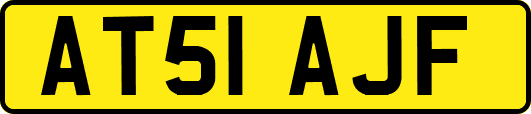 AT51 AJF